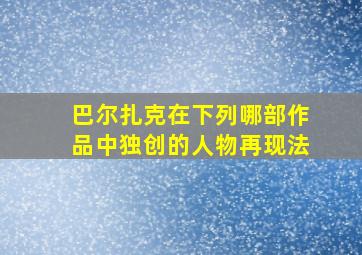 巴尔扎克在下列哪部作品中独创的人物再现法